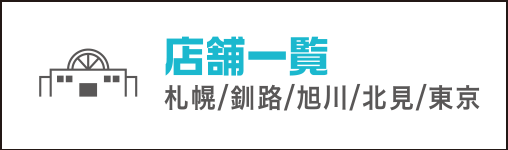 店舗一覧
札幌/釧路/旭川/北見/東京